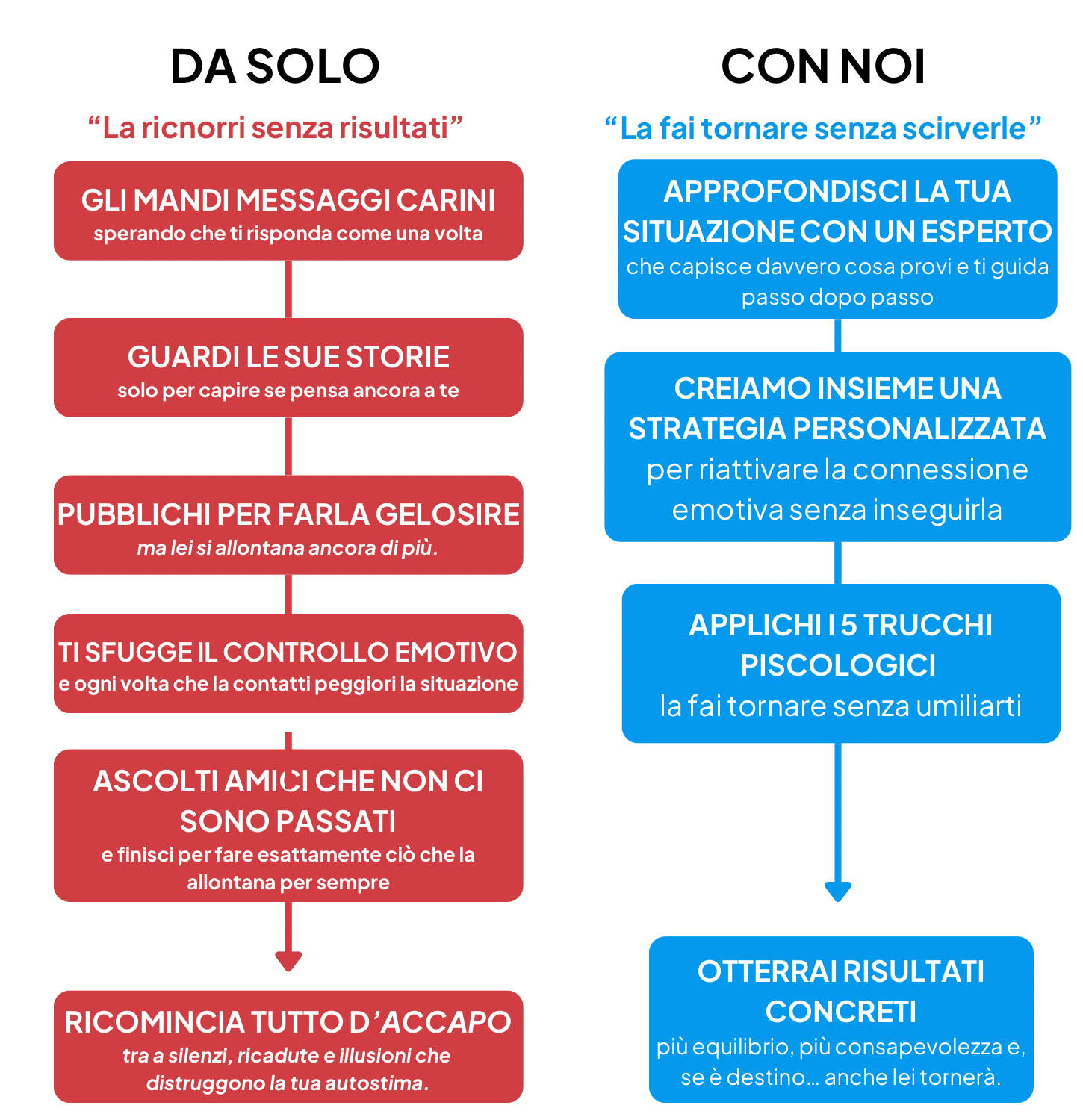 DA SOLO

“La ricnorri senza risultati”

GLI MANDI MESSAGGI CARINI
sperando che ti risponda come una volta

GUARDI LE SUE STORIE
solo per capire se pensa ancora a te

PUBBLICHI PER FARLA GELOSIRE
ma lei si allontana ancora di più.

TI SFUGGE IL CONTROLLO EMOTIVO
e ogni volta che la contatti peggiori la situazione

ASCOLTI AMICI CHE NON CI SONO PASSATI
e finisci per fare esattamente ciò che la allontana per sempre

RICOMINCIA TUTTO D’ACCAPO
tra a silenzi, ricadute e illusioni che distruggono la tua autostima.

CON NOI

“La fai tornare senza scirverle”

APPROFONDISCI LA TUA SITUAZIONE CON UN ESPERTO
che capisce davvero cosa provi e ti guida passo dopo passo

CREIAMO INSIEME UNA STRATEGIA PERSONALIZZATA
per riattivare la connessione emotiva senza inseguirla

APPLICHI I 5 TRUCCHI PISCOLOGICI
la fai tornare senza umiliarti

OTTERRAI RISULTATI CONCRETI
più equilibrio, più consapevolezza e, se è destino... anche lei tornerà.